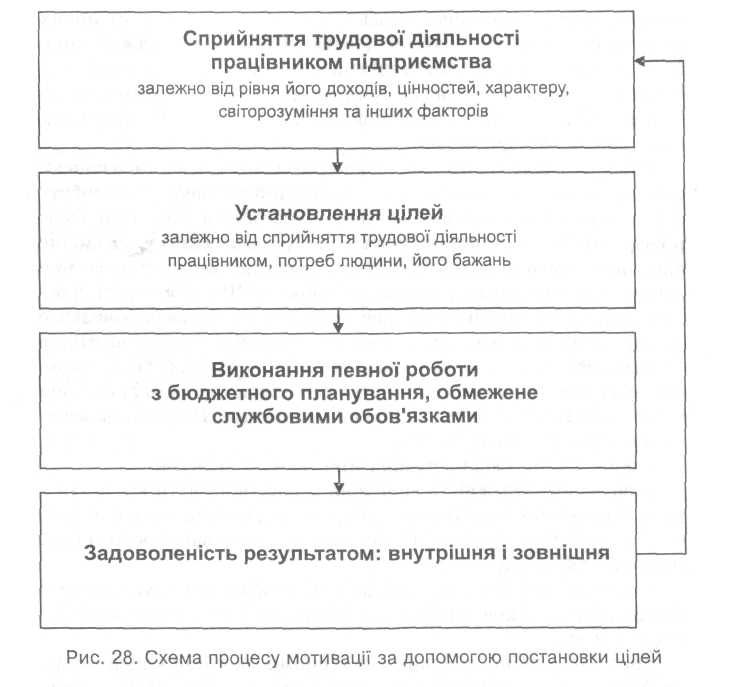 Сприйняття трудової діяльності працівником підприємства
залежно від рівня його доходів, цінностей, характеру, світорозуміння та інших факторів

Установлення цілей
залежно від сприйняття трудової діяльності працівником, потреб людини, його бажань

Виконання певної роботи з бюджетного планування, обмежене службовими обов'язками

Задоволеність результатом: внутрішня і зовнішня

Рис. 28. Схема процесу мотивації за допомогою постановки цілей